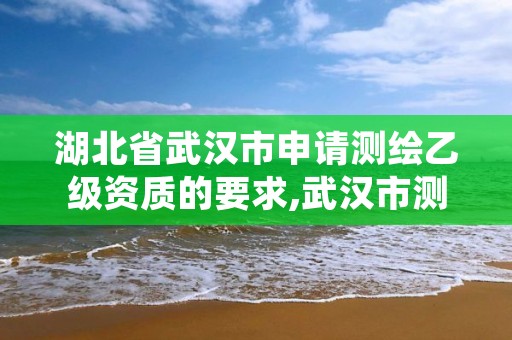 湖北省武汉市申请测绘乙级资质的要求,武汉市测